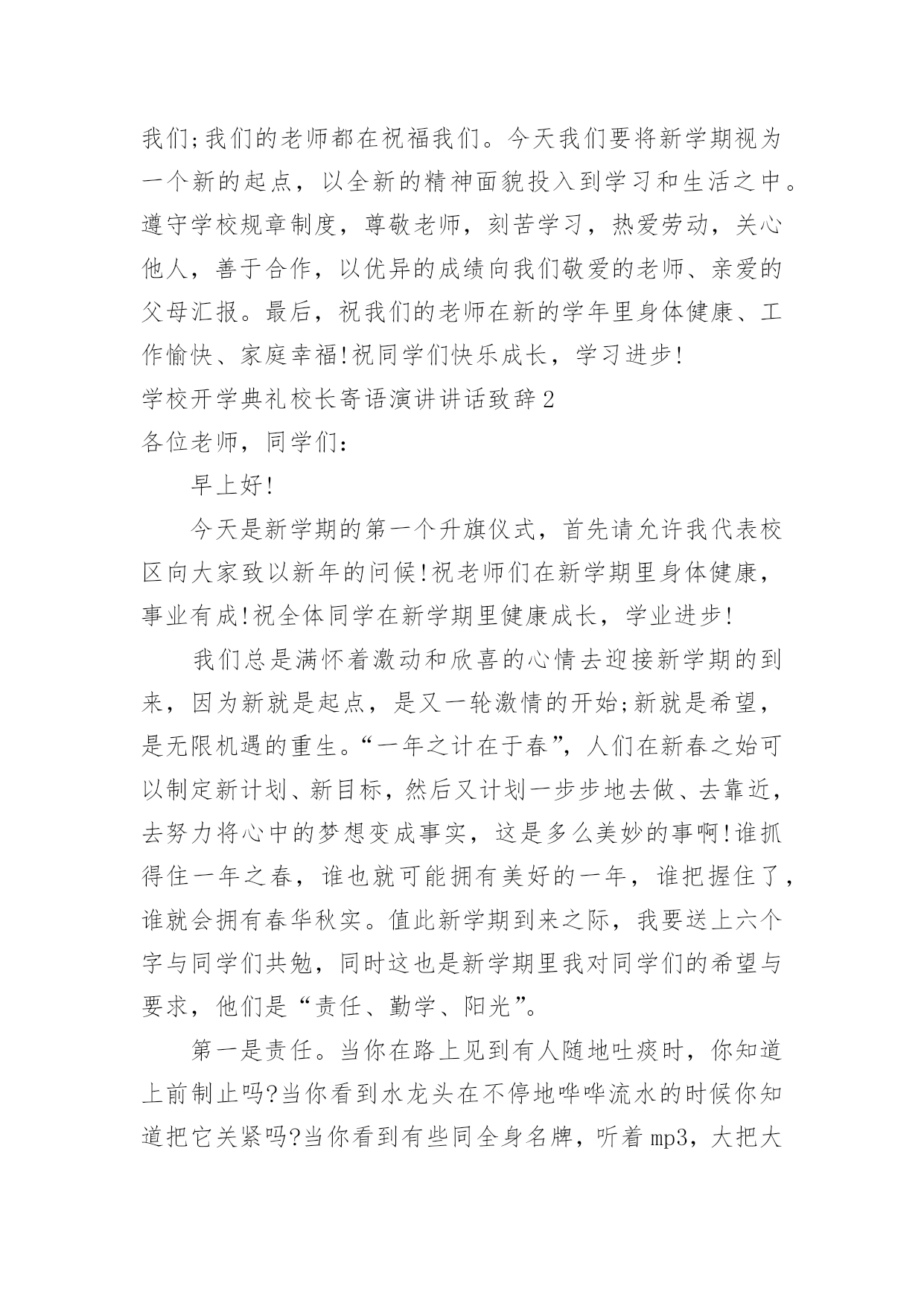 我们;我们的老师都在祝福我们。今天我们要将新学期视为一个新的起点，以全新的精神面貌投入到学习和生活之中。遵守学校规章制度，尊敬老师，刻苦学习，热爱劳动，关心他人，善于合作，以优异的成绩向我们敬爱的老师、亲爱的父母汇报。最后，祝我们的老师在新的学年里身体健康、工作愉快、家庭幸福!祝同学们快乐成长，学习进步!

学校开学典礼校长寄语演讲讲话致辞2

各位老师，同学们:

早上好!

今天是新学期的第一个升旗仪式，首先请允许我代表校区向大家致以新年的问候!祝老师们在新学期里身体健康，事业有成!祝全体同学在新学期里健康成长，学业进步!

我们总是满怀着激动和欣喜的心情去迎接新学期的到来，因为新就是起点，是又一轮激情的开始;新就是希望，是无限机遇的重生。“一年之计在于春”，人们在新春之始可以制定新计划、新目标，然后又计划一步步地去做、去靠近，去努力将心中的梦想变成事实，这是多么美妙的事啊!谁抓得住一年之春，谁也就可能拥有美好的一年，谁把握住了，谁就会拥有春华秋实。值此新学期到来之际，我要送上六个字与同学们共勉，同时这也是新学期里我对同学们的希望与要求，他们是“责任、勤学、阳光”。

第一是责任。当你在路上见到有人随地吐痰时，你知道上前制止吗?当你看到水龙头在不停地哗哗流水的时候你知道把它关紧吗?当你看到有些同全身名牌，听着mp3，大把大